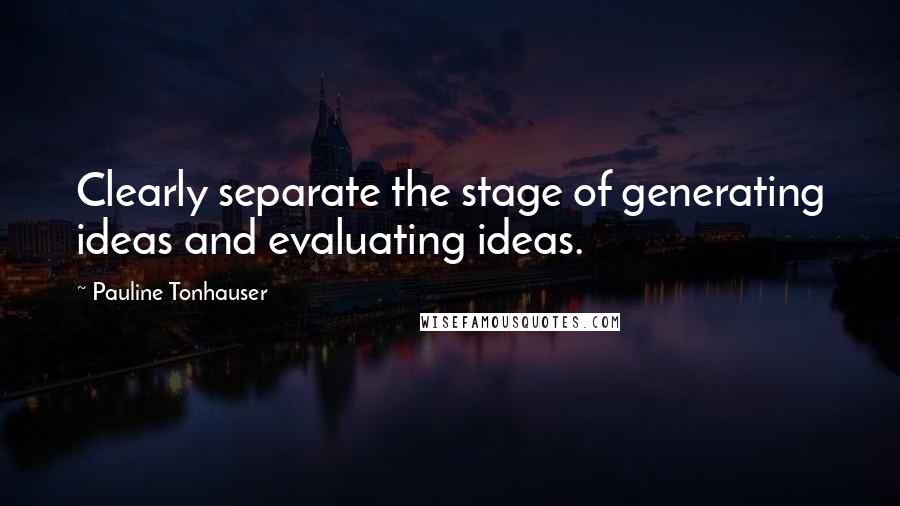 Clearly separate the stage of generating ideas and evaluating ideas.

~ Pauline Tonhauser

WISEFAMOUSQUOTES.COM